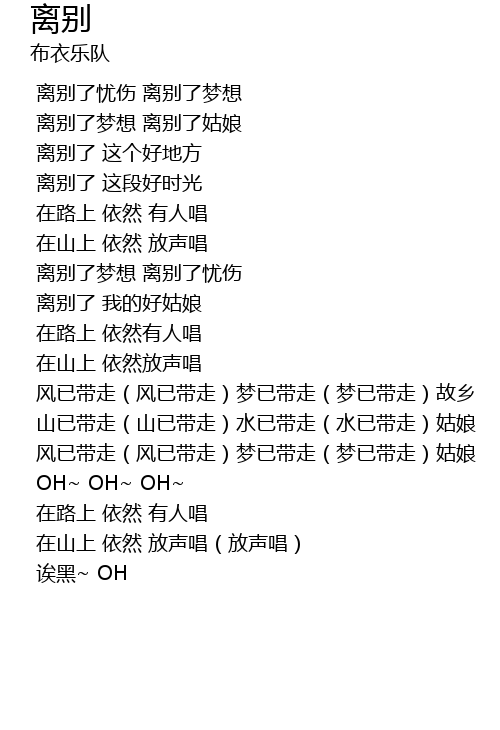 离别
布衣乐队

离别了忧伤 离别了梦想
离别了梦想 离别了姑娘
离别了 这个好地方
离别了 这段好时光
在路上 依然 有人唱
在山上 依然 放声唱
离别了梦想 离别了忧伤
离别了 我的好姑娘
在路上 依然有人唱
在山上 依然放声唱
风已带走（风已带走）梦已带走（梦已带走）故乡
山已带走（山已带走）水已带走（水已带走）姑娘
风已带走（风已带走）梦已带走（梦已带走）姑娘
OH~ OH~ OH~
在路上 依然 有人唱
在山上 依然 放声唱（放声唱）
诶黑~ OH